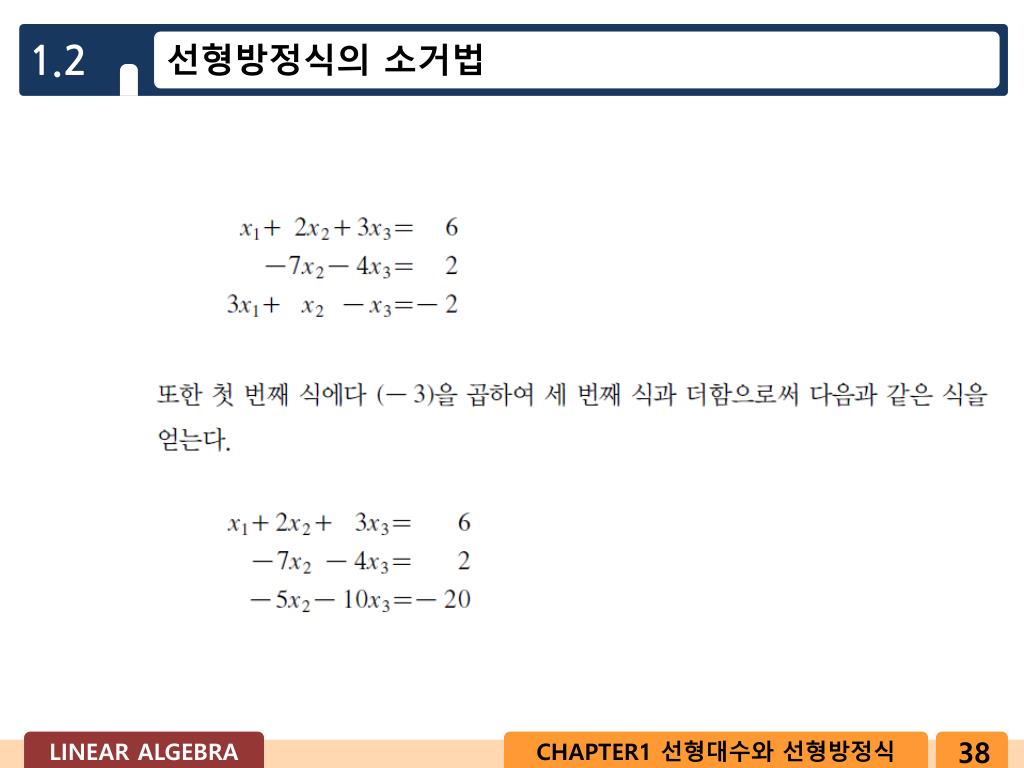 1.2 선형방정식의 소거법

$x_1 + 2x_2 + 3x_3 = 6$
$-7x_2 - 4x_3 = 2$
$3x_1 + x_2 - x_3 = -2$

또한 첫 번째 식에다 $(-3)$을 곱하여 세 번째 식과 더함으로써 다음과 같은 식을 얻는다.

$x_1 + 2x_2 + 3x_3 = 6$
$-7x_2 - 4x_3 = 2$
$-5x_2 - 10x_3 = -20$

LINEAR ALGEBRA

CHAPTER1 선형대수와 선형방정식

38